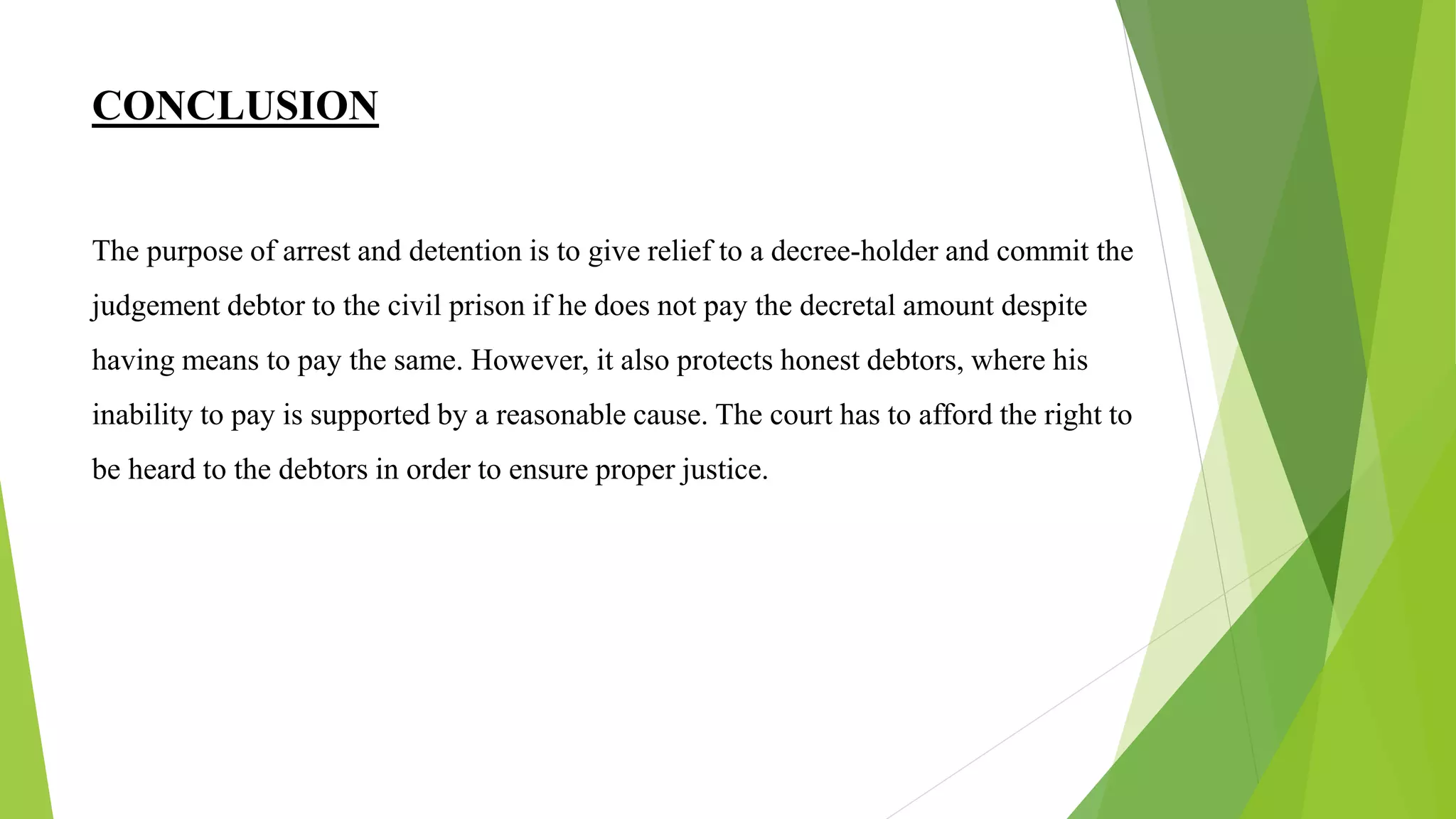 CONCLUSION

The purpose of arrest and detention is to give relief to a decree-holder and commit the judgement debtor to the civil prison if he does not pay the decretal amount despite having means to pay the same. However, it also protects honest debtors, where his inability to pay is supported by a reasonable cause. The court has to afford the right to be heard to the debtors in order to ensure proper justice.